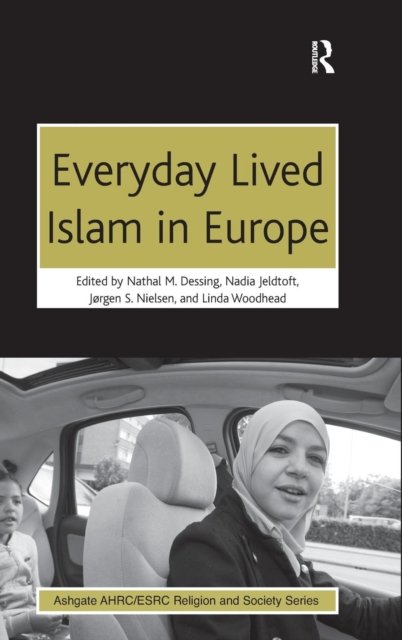 ROUTLEDGE

Everyday Lived Islam in Europe

Edited by Nathal M. Dessing, Nadia Jeldtoft, Jørgen S. Nielsen, and Linda Woodhead

Ashgate AHRC/ESRC Religion and Society Series